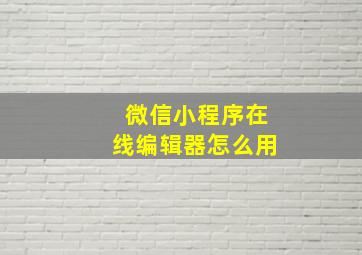 微信小程序在线编辑器怎么用